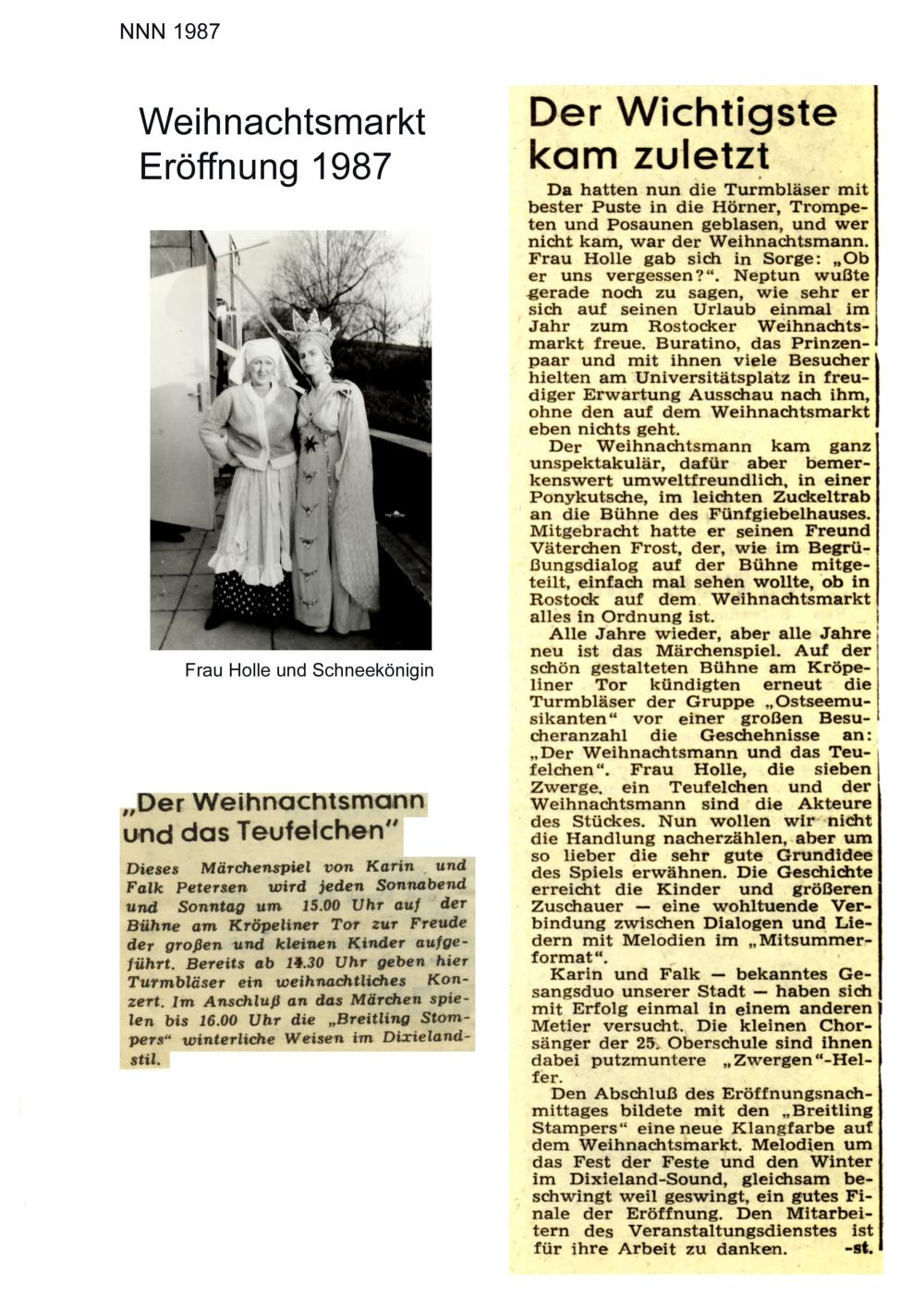 NNN 1987

Weihnachtsmarkt Eröffnung 1987

Frau Holle und Schneekönigin

„Der Weihnachtsmann und das Teufelchen"

Dieses Märchenspiel von Karin und Falk Petersen wird jeden Sonnabend und Sonntag um 15.00 Uhr auf der Bühne am Kröpeliner Tor zur Freude der großen und kleinen Kinder aufgeführt. Bereits ab 14.30 Uhr geben hier Turmbläser ein weihnachtliches Konzert. Im Anschluß an das Märchen spielen bis 16.00 Uhr die „Breitling Stompers" winterliche Weisen im Dixielandstil.

Der Wichtigste kam zuletzt

Da hatten nun die Turmbläser mit bester Puste in die Hörner, Trompeten und Posaunen geblasen, und wer nicht kam, war der Weihnachtsmann. Frau Holle gab sich in Sorge: „Ob er uns vergessen?". Neptun wußte gerade noch zu sagen, wie sehr er sich auf seinen Urlaub einmal im Jahr zum Rostocker Weihnachtsmarkt freue. Buratino, das Prinzenpaar und mit ihnen viele Besucher hielten am Universitätsplatz in freudiger Erwartung Ausschau nach ihm, ohne den auf dem Weihnachtsmarkt eben nichts geht.

Der Weihnachtsmann kam ganz unspektakulär, dafür aber bemerkenswert umweltfreundlich, in einer Ponykutsche, im leichten Zuckeltrab an die Bühne des Fünfgiebelhauses. Mitgebracht hatte er seinen Freund Väterchen Frost, der, wie im Begrüßungsdialog auf der Bühne mitgeteilt, einfach mal sehen wollte, ob in Rostock auf dem Weihnachtsmarkt alles in Ordnung ist.

Alle Jahre wieder, aber alle Jahre neu ist das Märchenspiel. Auf der schön gestalteten Bühne am Kröpeliner Tor kündigten erneut die Turmbläser der Gruppe „Ostseemusikanten" vor einer großen Besucheranzahl die Geschehnisse an: „Der Weihnachtsmann und das Teufelchen". Frau Holle, die sieben Zwerge, ein Teufelchen und der Weihnachtsmann sind die Akteure des Stückes. Nun wollen wir nicht die Handlung nacherzählen, aber um so lieber die sehr gute Grundidee des Spiels erwähnen. Die Geschichte erreicht die Kinder und größeren Zuschauer — eine wohltuende Verbindung zwischen Dialogen und Liedern mit Melodien im „Mitsummerformat".

Karin und Falk — bekanntes Gesangsduo unserer Stadt — haben sich mit Erfolg einmal in einem anderen Metier versucht. Die kleinen Chorsänger der 25. Oberschule sind ihnen dabei putzmuntere „Zwergen"-Helfer.

Den Abschluß des Eröffnungsnachmittages bildete mit den „Breitling Stampers" eine neue Klangfarbe auf dem Weihnachtsmarkt. Melodien um das Fest der Feste und den Winter im Dixieland-Sound, gleichsam beschwingt weil geswingt, ein gutes Finale der Eröffnung. Den Mitarbeitern des Veranstaltungsdienstes ist für ihre Arbeit zu danken. -st.